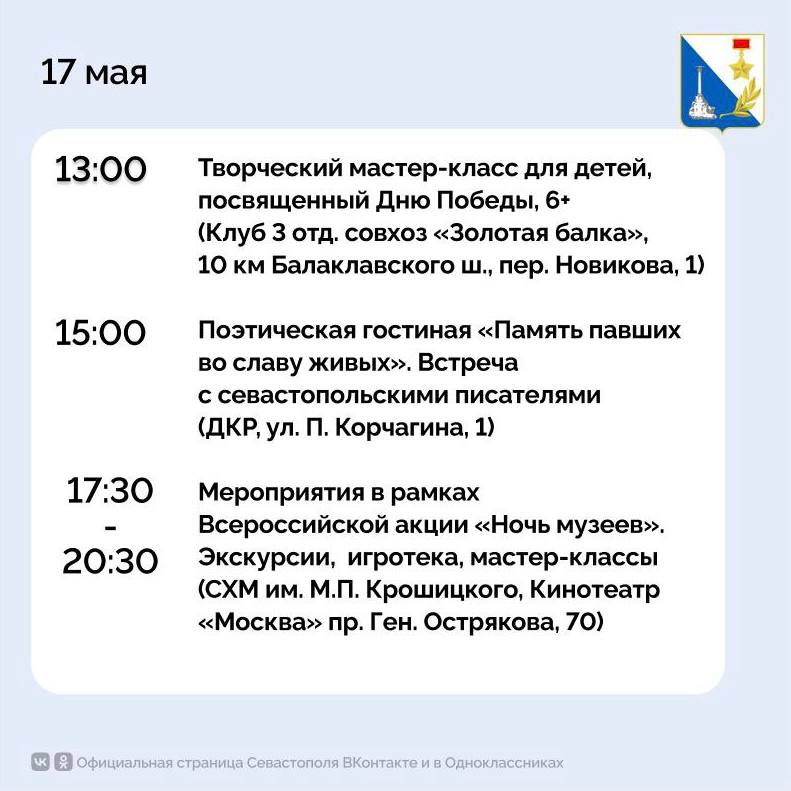 17 мая

13:00

Творческий мастер-класс для детей, посвященный Дню Победы, 6+ (Клуб 3 отд. совхоз «Золотая балка», 10 км Балаклавского ш., пер. Новикова, 1)

15:00

Поэтическая гостиная «Память павших во славу живых». Встреча с севастопольскими писателями (ДКР, ул. П. Корчагина, 1)

17:30 - 20:30

Мероприятия в рамках Всероссийской акции «Ночь музеев». Экскурсии, игротека, мастер-классы (СХМ им. М.П. Крошицкого, Кинотеатр «Москва» пр. Ген. Острякова, 70)

Официальная страница Севастополя ВКонтакте и в Одноклассниках